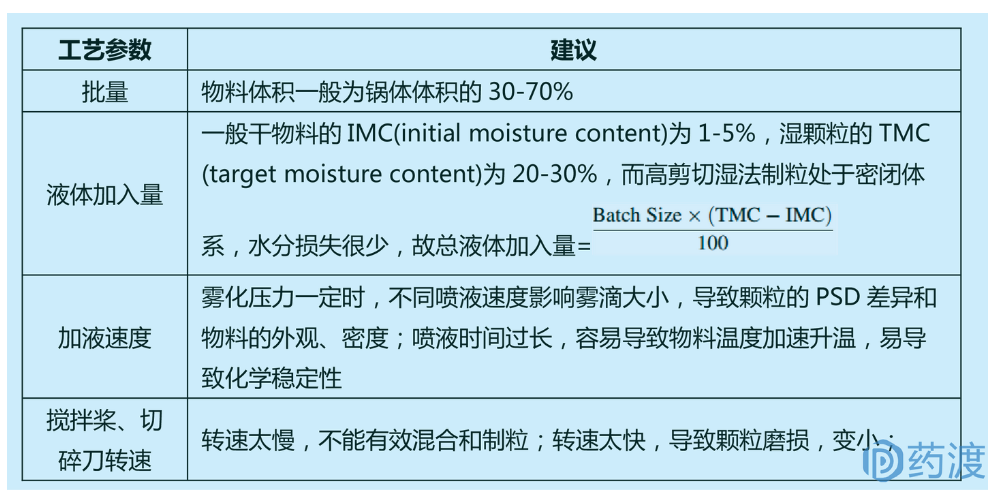 | 工艺参数 | 建议 |
|---|---|
| 批量 | 物料体积一般为锅体体积的30-70% |
| 液体加入量 | 一般干物料的IMC(initial moisture content)为1-5%，湿颗粒的TMC(target moisture content)为20-30%，而高剪切湿法制粒处于密闭体系，水分损失很少，故总液体加入量=$\frac{\text{Batch Size} \times (\text{TMC} - \text{IMC})}{100}$ |
| 加液速度 | 雾化压力一定时，不同喷液速度影响雾滴大小，导致颗粒的PSD差异和物料的外观、密度；喷液时间过长，容易导致物料温度加速升温，易导致化学稳定性 |
| 搅拌桨、切碎刀转速 | 转速太慢，不能有效混合和制粒；转速太快，导致颗粒磨损，变小； |

药渡